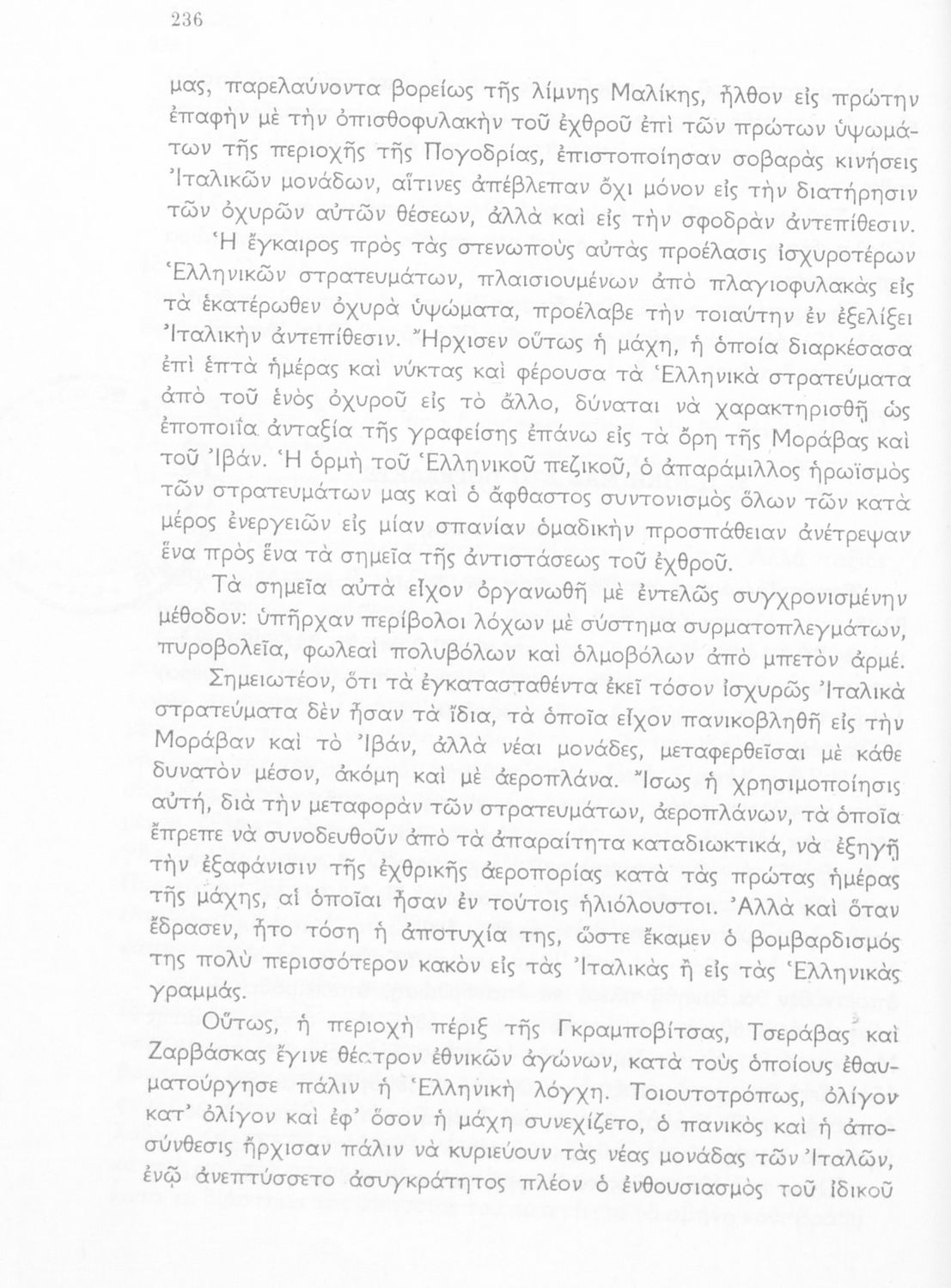 236

μας, παρελαύνοντα βορείως τῆς λίμνης Μαλίκης, ἦλθον εἰς πρώτην ἐπαφὴν μὲ τὴν ὀπισθοφυλακὴν τοῦ ἐχθροῦ ἐπὶ τῶν πρώτων ὑψωμάτων τῆς περιοχῆς τῆς Πογοδρίας, ἐπιστοποίησαν σοβαρὰς κινήσεις Ἰταλικῶν μονάδων, αἵτινες ἀπέβλεπαν ὄχι μόνον εἰς τὴν διατήρησιν τῶν ὀχυρῶν αὐτῶν θέσεων, ἀλλὰ καὶ εἰς τὴν σφοδρὰν ἀντεπίθεσιν. Ἡ ἔγκαιρος πρὸς τὰς στενωποὺς αὐτὰς προέλασις ἰσχυροτέρων Ἑλληνικῶν στρατευμάτων, πλαισιουμένων ἀπὸ πλαγιοφυλακὰς εἰς τὰ ἑκατέρωθεν ὀχυρὰ ὑψώματα, προέλαβε τὴν τοιαύτην ἐν ἐξελίξει Ἰταλικὴν ἀντεπίθεσιν. Ἤρχισεν οὕτως ἡ μάχη, ἡ ὁποία διαρκέσασα ἐπὶ ἑπτὰ ἡμέρας καὶ νύκτας καὶ φέρουσα τὰ Ἑλληνικὰ στρατεύματα ἀπὸ τοῦ ἑνὸς ὀχυροῦ εἰς τὸ ἄλλο, δύναται νὰ χαρακτηρισθῇ ὡς ἐποποιΐα ἀνταξία τῆς γραφείσης ἐπάνω εἰς τὰ ὄρη τῆς Μοράβας καὶ τοῦ Ἰβάν. Ἡ ὁρμὴ τοῦ Ἑλληνικοῦ πεζικοῦ, ὁ ἀπαράμιλλος ἡρωϊσμὸς τῶν στρατευμάτων μας καὶ ὁ ἄφθαστος συντονισμὸς ὅλων τῶν κατὰ μέρος ἐνεργειῶν εἰς μίαν σπανίαν ὁμαδικὴν προσπάθειαν ἀνέτρεψαν ἕνα πρὸς ἕνα τὰ σημεῖα τῆς ἀντιστάσεως τοῦ ἐχθροῦ.

Τὰ σημεῖα αὐτὰ εἶχον ὀργανωθῆ μὲ ἐντελῶς συγχρονισμένην μέθοδον: ὑπῆρχαν περίβολοι λόχων μὲ σύστημα συρματοπλεγμάτων, πυροβολεῖα, φωλεαὶ πολυβόλων καὶ ὁλμοβόλων ἀπὸ μπετὸν ἀρμέ.

Σημειωτέον, ὅτι τὰ ἐγκατασταθέντα ἐκεῖ τόσον ἰσχυρῶς Ἰταλικὰ στρατεύματα δὲν ἦσαν τὰ ἴδια, τὰ ὁποῖα εἶχον πανικοβληθῆ εἰς τὴν Μοράβαν καὶ τὸ Ἰβάν, ἀλλὰ νέαι μονάδες, μεταφερθεῖσαι μὲ κάθε δυνατὸν μέσον, ἀκόμη καὶ μὲ ἀεροπλάνα. Ἴσως ἡ χρησιμοποίησις αὐτή, διὰ τὴν μεταφορὰν τῶν στρατευμάτων, ἀεροπλάνων, τὰ ὁποῖα ἔπρεπε νὰ συνοδευθοῦν ἀπὸ τὰ ἀπαραίτητα καταδιωκτικά, νὰ ἐξηγῇ τὴν ἐξαφάνισιν τῆς ἐχθρικῆς ἀεροπορίας κατὰ τὰς πρώτας ἡμέρας τῆς μάχης, αἱ ὁποῖαι ἦσαν ἐν τούτοις ἡλιόλουστοι. Ἀλλὰ καὶ ὅταν ἔδρασεν, ἦτο τόση ἡ ἀποτυχία της, ὥστε ἔκαμεν ὁ βομβαρδισμός της πολὺ περισσότερον κακὸν εἰς τὰς Ἰταλικὰς ἢ εἰς τὰς Ἑλληνικὰς γραμμάς.

Οὕτως, ἡ περιοχὴ πέριξ τῆς Γκραμποβίτσας, Τσεράβας καὶ Ζαρβάσκας ἔγινε θέατρον ἐθνικῶν ἀγώνων, κατὰ τοὺς ὁποίους ἐθαυματούργησε πάλιν ἡ Ἑλληνικὴ λόγχη. Τοιουτοτρόπως, ὀλίγον κατ' ὀλίγον καὶ ἐφ' ὅσον ἡ μάχη συνεχίζετο, ὁ πανικὸς καὶ ἡ ἀποσύνθεσις ἤρχισαν πάλιν νὰ κυριεύουν τὰς νέας μονάδας τῶν Ἰταλῶν, ἐνῷ ἀνεπτύσσετο ἀσυγκράτητος πλέον ὁ ἐνθουσιασμὸς τοῦ ἰδικοῦ